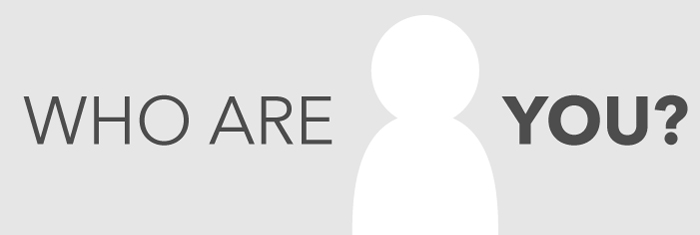 WHO ARE YOU?